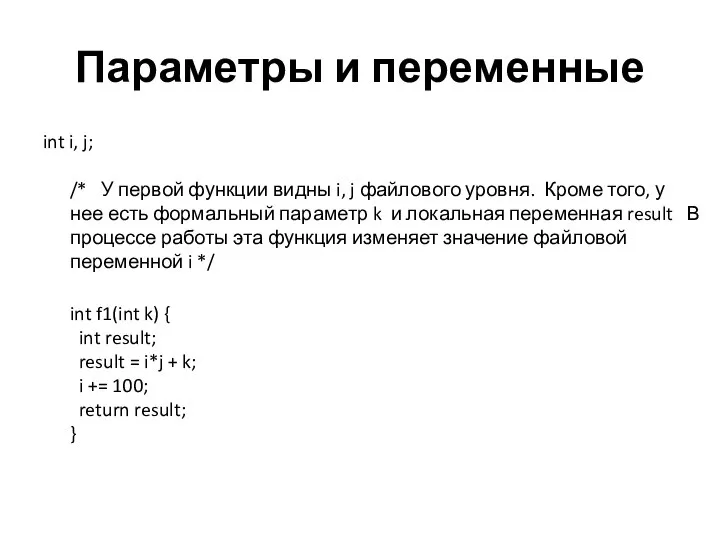 Параметры и переменные

int i, j;

/* У первой функции видны i, j файлового уровня. Кроме того, у нее есть формальный параметр k и локальная переменная result В процессе работы эта функция изменяет значение файловой переменной i */

int f1(int k) {
  int result;
  result = i*j + k;
  i += 100;
  return result;
}